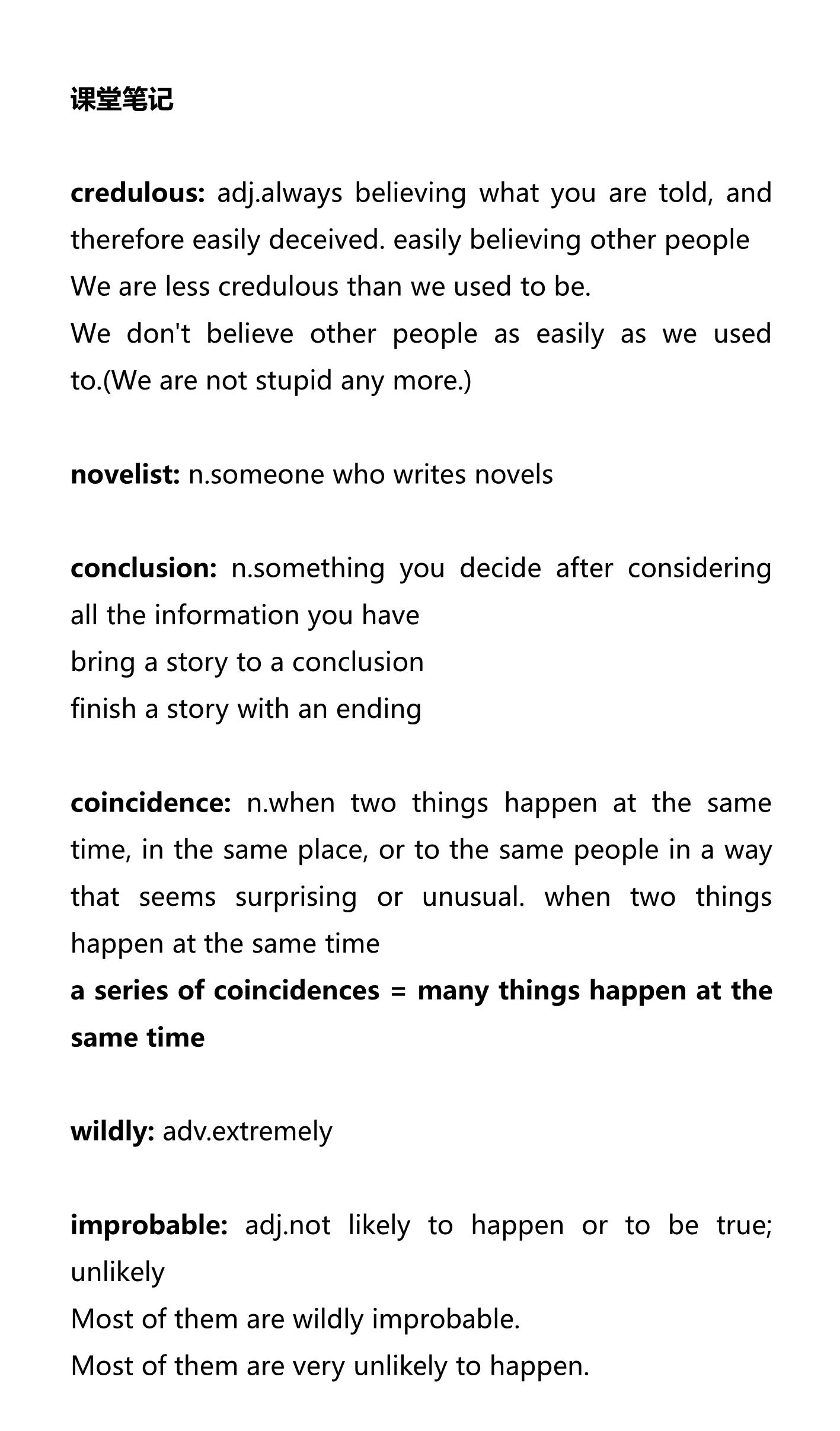 课堂笔记

credulous: adj.always believing what you are told, and therefore easily deceived. easily believing other people
We are less credulous than we used to be.
We don't believe other people as easily as we used to.(We are not stupid any more.)

novelist: n.someone who writes novels

conclusion: n.something you decide after considering all the information you have
bring a story to a conclusion
finish a story with an ending

coincidence: n.when two things happen at the same time, in the same place, or to the same people in a way that seems surprising or unusual. when two things happen at the same time
a series of coincidences = many things happen at the same time

wildly: adv.extremely

improbable: adj.not likely to happen or to be true; unlikely
Most of them are wildly improbable.
Most of them are very unlikely to happen.